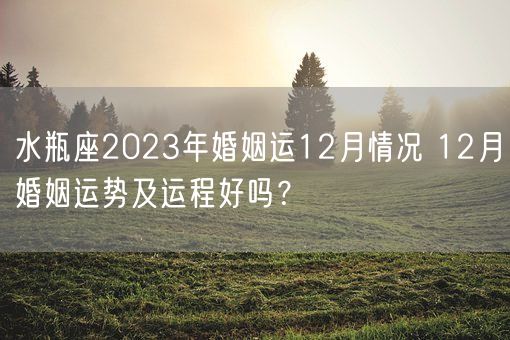 水瓶座2023年婚姻运12月情况 12月婚姻运势及运程好吗？